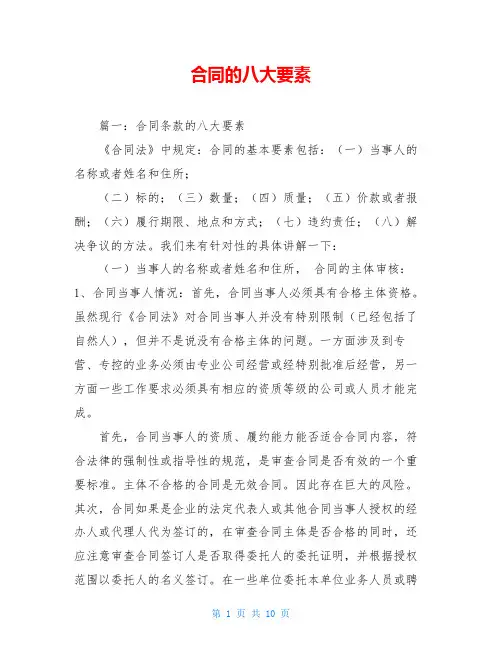 合同的八大要素

篇一：合同条款的八大要素

《合同法》中规定：合同的基本要素包括：（一）当事人的名称或者姓名和住所；

（二）标的；（三）数量；（四）质量；（五）价款或者报酬；（六）履行期限、地点和方式；（七）违约责任；（八）解决争议的方法。我们来有针对性的具体讲解一下：

（一）当事人的名称或者姓名和住所， 合同的主体审核：1、合同当事人情况：首先，合同当事人必须具有合格主体资格。虽然现行《合同法》对合同当事人并没有特别限制（已经包括了自然人），但并不是说没有合格主体的问题。一方面涉及到专营、专控的业务必须由专业公司经营或经特别批准后经营，另一方面一些工作要求必须具有相应的资质等级的公司或人员才能完成。

首先，合同当事人的资质、履约能力能否适合合同内容，符合法律的强制性或指导性的规范，是审查合同是否有效的一个重要标准。主体不合格的合同是无效合同。因此存在巨大的风险。其次，合同如果是企业的法定代表人或其他合同当事人授权的经办人或代理人代为签订的，在审查合同主体是否合格的同时，还应注意审查合同签订人是否取得委托人的委托证明，并根据授权范围以委托人的名义签订。在一些单位委托本单位业务人员或聘

第 1 页 共 10 页